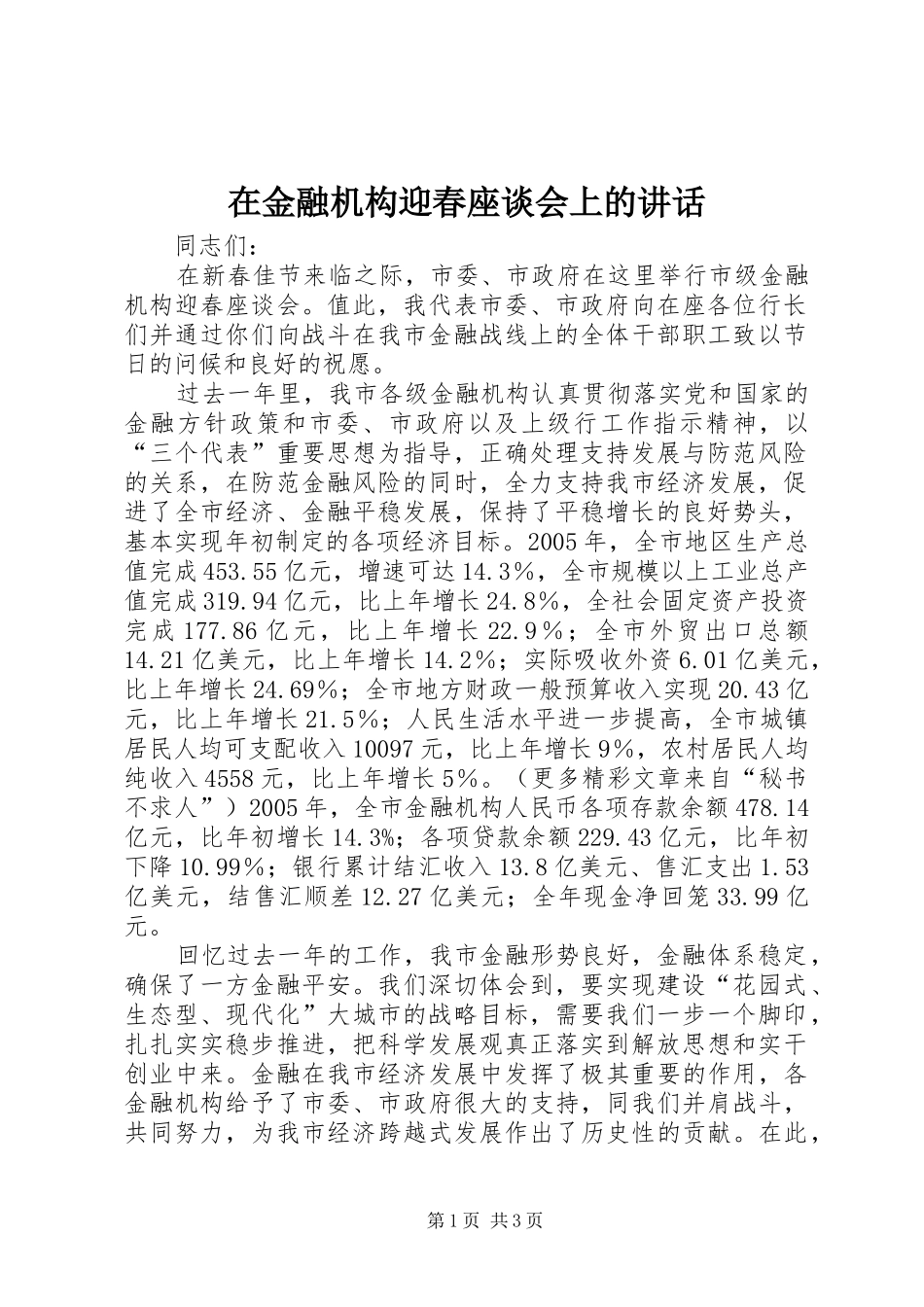 在金融机构迎春座谈会上的讲话

同志们：

在新春佳节来临之际，市委、市政府在这里举行市级金融机构迎春座谈会。值此，我代表市委、市政府向在座各位行长们并通过你们向战斗在我市金融战线上的全体干部职工致以节日的问候和良好的祝愿。

过去一年里，我市各级金融机构认真贯彻落实党和国家的金融方针政策和市委、市政府以及上级行工作指示精神，以“三个代表”重要思想为指导，正确处理支持发展与防范风险的关系，在防范金融风险的同时，全力支持我市经济发展，促进了全市经济、金融平稳发展，保持了平稳增长的良好势头，基本实现年初制定的各项经济目标。2005年，全市地区生产总值完成453.55亿元，增速可达14.3%，全市规模以上工业总产值完成319.94亿元，比上年增长24.8%，全社会固定资产投资完成177.86亿元，比上年增长22.9%；全市外贸出口总额14.21亿美元，比上年增长14.2%；实际吸收外资6.01亿美元，比上年增长24.69%；全市地方财政一般预算收入实现20.43亿元，比上年增长21.5%；人民生活水平进一步提高，全市城镇居民人均可支配收入10097元，比上年增长9%，农村居民人均纯收入4558元，比上年增长5%。（更多精彩文章来自“秘书不求人”）2005年，全市金融机构人民币各项存款余额478.14亿元，比年初增长14.3%；各项贷款余额229.43亿元，比年初下降10.99%；银行累计结汇收入13.8亿美元、售汇支出1.53亿美元，结售汇顺差12.27亿美元；全年现金净回笼33.99亿元。

回忆过去一年的工作，我市金融形势良好，金融体系稳定，确保了一方金融平安。我们深切体会到，要实现建设“花园式、生态型、现代化”大城市的战略目标，需要我们一步一个脚印，扎扎实实稳步推进，把科学发展观真正落实到解放思想和实干创业中来。金融在我市经济发展中发挥了极其重要的作用，各金融机构给予了市委、市政府很大的支持，同我们并肩战斗，共同努力，为我市经济跨越式发展作出了历史性的贡献。在此，

第1页 共3页